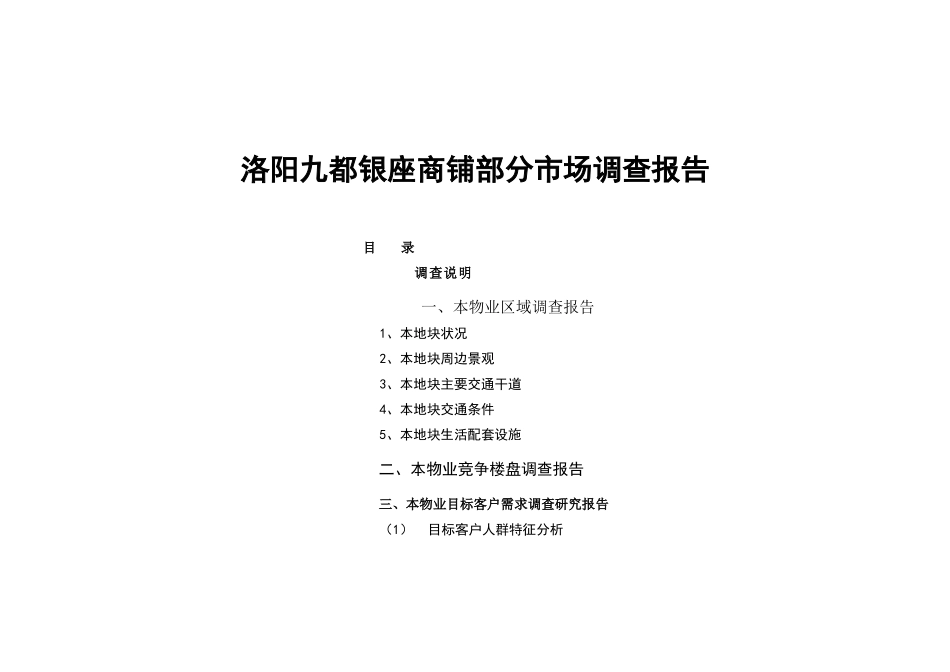 洛阳九都银座商铺部分市场调查报告

目　录

调查说明

一、本物业区域调查报告

1、本地块状况

2、本地块周边景观

3、本地块主要交通干道

4、本地块交通条件

5、本地块生活配套设施

二、本物业竞争楼盘调查报告

三、本物业目标客户需求调查研究报告

（1）　目标客户人群特征分析